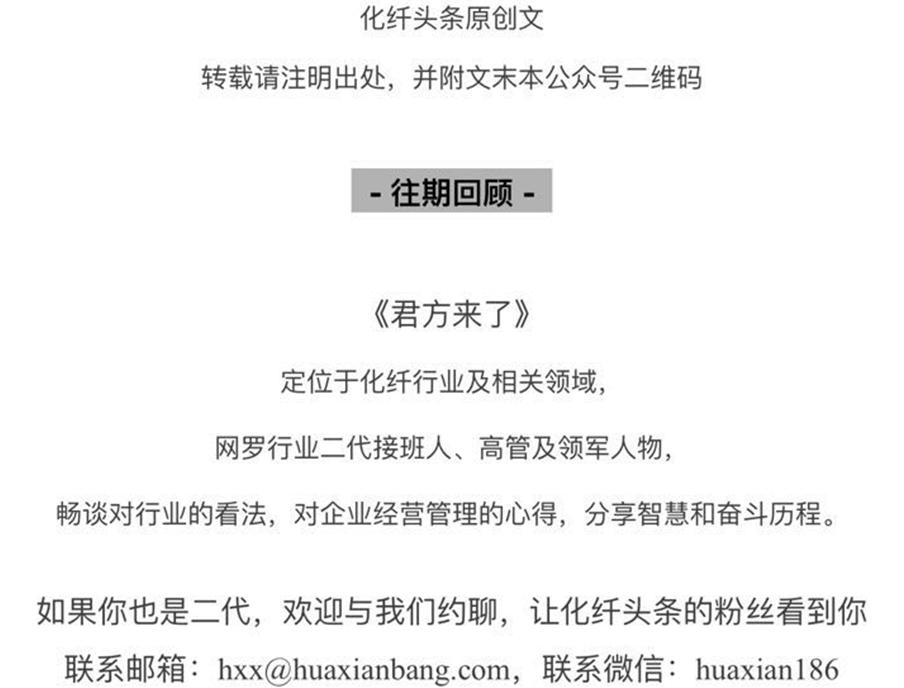 化纤头条原创文

转载请注明出处，并附文末本公众号二维码

- 往期回顾 -

《君方来了》

定位于化纤行业及相关领域，

网罗行业二代接班人、高管及领军人物，

畅谈对行业的看法，对企业经营管理的心得，分享智慧和奋斗历程。

如果你也是二代，欢迎与我们约聊，让化纤头条的粉丝看到你

联系邮箱：hxx@huaxianbang.com，联系微信：huaxian186